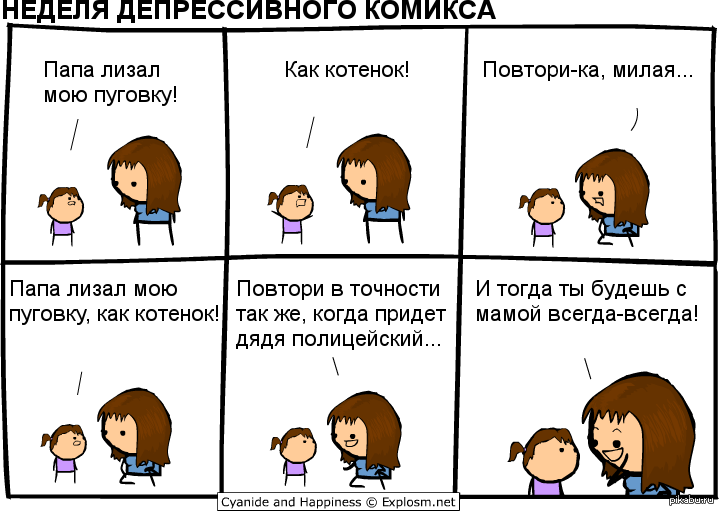 НЕДЕЛЯ ДЕПРЕССИВНОГО КОМИКСА

Папа лизал мою пуговку!

Как котенок!

Повтори-ка, милая...

Папа лизал мою пуговку, как котенок!

Повтори в точности так же, когда придет дядя полицейский...

И тогда ты будешь с мамой всегда-всегда!

Cyanide and Happiness © Explosm.net

pikabu.ru